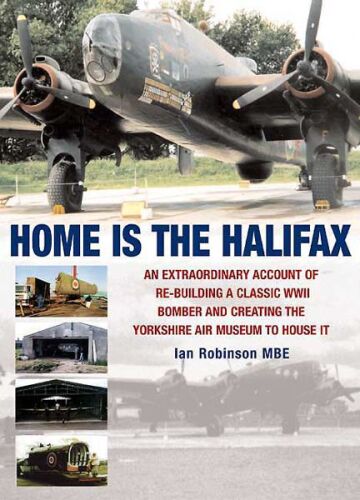 HOME IS THE HALIFAX

AN EXTRAORDINARY ACCOUNT OF RE-BUILDING A CLASSIC WWII BOMBER AND CREATING THE YORKSHIRE AIR MUSEUM TO HOUSE IT

Ian Robinson MBE